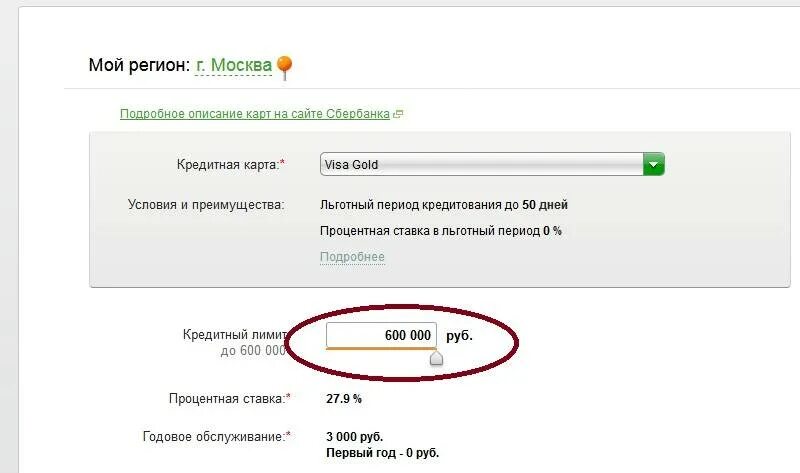 Мой регион: г. Москва

Подробное описание карт на сайте Сбербанка

Кредитная карта:*
Visa Gold

Условия и преимущества:
Льготный период кредитования до 50 дней
Процентная ставка в льготный период 0 %
Подробнее

Кредитный лимит
до 600 000
600 000 руб.

Процентная ставка:*
27.9 %

Годовое обслуживание:*
3 000 руб.
Первый год - 0 руб.